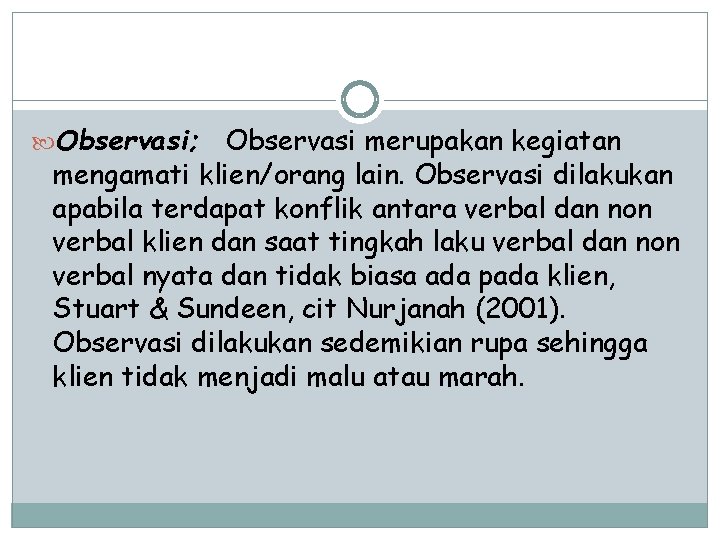 Observasi; Observasi merupakan kegiatan mengamati klien/orang lain. Observasi dilakukan apabila terdapat konflik antara verbal dan non verbal klien dan saat tingkah laku verbal dan non verbal nyata dan tidak biasa ada pada klien, Stuart & Sundeen, cit Nurjanah (2001). Observasi dilakukan sedemikian rupa sehingga klien tidak menjadi malu atau marah.